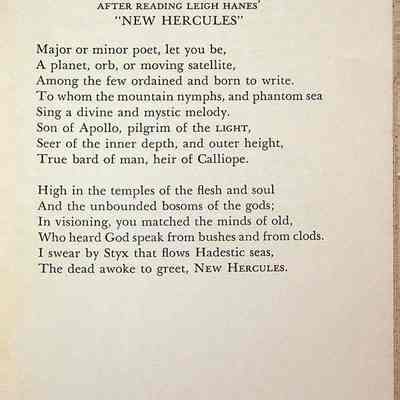 AFTER READING LEIGH HANES'
"NEW HERCULES"

Major or minor poet, let you be,
A planet, orb, or moving satellite,
Among the few ordained and born to write.
To whom the mountain nymphs, and phantom sea
Sing a divine and mystic melody.
Son of Apollo, pilgrim of the LIGHT,
Seer of the inner depth, and outer height,
True bard of man, heir of Calliope.

High in the temples of the flesh and soul
And the unbounded bosoms of the gods;
In visioning, you matched the minds of old,
Who heard God speak from bushes and from clods.
I swear by Styx that flows Hadestic seas,
The dead awoke to greet, NEW HERCULES.